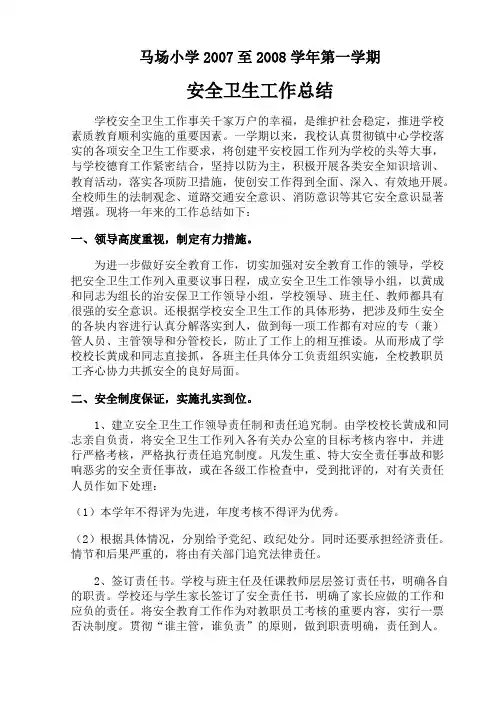 马场小学 2007 至 2008 学年第一学期

安全卫生工作总结

学校安全卫生工作事关千家万户的幸福，是维护社会稳定，推进学校素质教育顺利实施的重要因素。一学期以来，我校认真贯彻镇中心学校落实的各项安全卫生工作要求，将创建平安校园工作列为学校的头等大事，与学校德育工作紧密结合，坚持以防为主，积极开展各类安全知识培训、教育活动，落实各项防卫措施，使创安工作得到全面、深入、有效地开展。全校师生的法制观念、道路交通安全意识、消防意识等其它安全意识显著增强。现将一年来的工作总结如下：

一、领导高度重视，制定有力措施。

为进一步做好安全教育工作，切实加强对安全教育工作的领导，学校把安全卫生工作列入重要议事日程，成立安全卫生工作领导小组，以黄成和同志为组长的治安保卫工作领导小组，学校领导、班主任、教师都具有很强的安全意识。还根据学校安全卫生工作的具体形势，把涉及师生安全的各块内容进行认真分解落实到人，做到每一项工作都有对应的专（兼）管人员、主管领导和分管校长，防止了工作上的相互推诿。从而形成了学校校长黄成和同志直接抓，各班主任具体分工负责组织实施，全校教职员工齐心协力共抓安全的良好局面。

二、安全制度保证，实施扎实到位。

1、建立安全卫生工作领导责任制和责任追究制。由学校校长黄成和同志亲自负责，将安全卫生工作列入各有关办公室的目标考核内容中，并进行严格考核，严格执行责任追究制度。凡发生重、特大安全责任事故和影响恶劣的安全责任事故，或在各级工作检查中，受到批评的，对有关责任人员作如下处理：

（1）本学年不得评为先进，年度考核不得评为优秀。

（2）根据具体情况，分别给予党纪、政纪处分。同时还要承担经济责任。情节和后果严重的，将由有关部门追究法律责任。

2、签订责任书。学校与班主任及任课教师层层签订责任书，明确各自的职责。学校还与学生家长签订了安全责任书，明确了家长应做的工作和应负的责任。将安全教育工作作为对教职员工考核的重要内容，实行一票否决制度。贯彻“谁主管，谁负责”的原则，做到职责明确，责任到人。